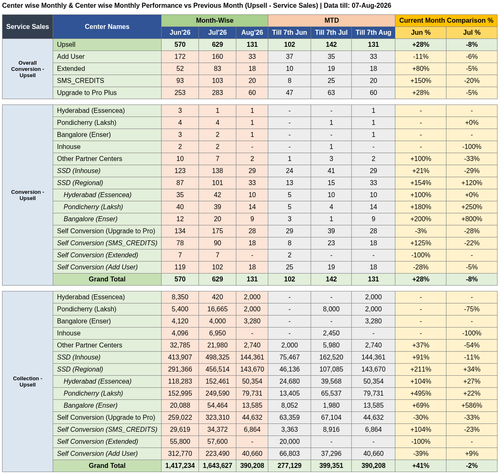 Center wise Monthly & Center wise Monthly Performance vs Previous Month (Upsell - Service Sales) | Data till: 07-Aug-2026

| Service Sales | Center Names | Month-Wise | | | MTD | | | Current Month Comparison % | |
|---|---|---|---|---|---|---|---|---|---|
| | | Jun'26 | Jul'26 | Aug'26 | Till 7th Jun | Till 7th Jul | Till 7th Aug | Jun % | Jul % |
| Overall Conversion - Upsell | Upsell | 570 | 629 | 131 | 102 | 142 | 131 | +28% | -8% |
| | Add User | 172 | 160 | 33 | 37 | 35 | 33 | -11% | -6% |
| | Extended | 52 | 83 | 18 | 10 | 19 | 18 | +80% | -5% |
| | SMS_CREDITS | 93 | 103 | 20 | 8 | 25 | 20 | +150% | -20% |
| | Upgrade to Pro Plus | 253 | 283 | 60 | 47 | 63 | 60 | +28% | -5% |
| Conversion - Upsell | Hyderabad (Essencea) | 3 | 1 | 1 | - | - | 1 | - | - |
| | Pondicherry (Laksh) | 4 | 4 | 1 | - | 1 | 1 | - | +0% |
| | Bangalore (Enser) | 3 | 2 | 1 | - | - | 1 | - | - |
| | Inhouse | 2 | 2 | - | - | 1 | - | - | -100% |
| | Other Partner Centers | 10 | 7 | 2 | 1 | 3 | 2 | +100% | -33% |
| | SSD (Inhouse) | 123 | 138 | 29 | 24 | 41 | 29 | +21% | -29% |
| | SSD (Regional) | 87 | 101 | 33 | 13 | 15 | 33 | +154% | +120% |
| | Hyderabad (Essencea) | 35 | 42 | 10 | 5 | 10 | 10 | +100% | +0% |
| | Pondicherry (Laksh) | 40 | 39 | 14 | 5 | 4 | 14 | +180% | +250% |
| | Bangalore (Enser) | 12 | 20 | 9 | 3 | 1 | 9 | +200% | +800% |
| | Self Conversion (Upgrade to Pro) | 134 | 175 | 28 | 29 | 39 | 28 | -3% | -28% |
| | Self Conversion (SMS_CREDITS) | 78 | 90 | 18 | 8 | 23 | 18 | +125% | -22% |
| | Self Conversion (Extended) | 7 | 7 | - | 2 | - | - | -100% | - |
| | Self Conversion (Add User) | 119 | 102 | 18 | 25 | 19 | 18 | -28% | -5% |
| | Grand Total | 570 | 629 | 131 | 102 | 142 | 131 | +28% | -8% |
| Collection - Upsell | Hyderabad (Essencea) | 8,350 | 420 | 2,000 | - | - | 2,000 | - | - |
| | Pondicherry (Laksh) | 5,400 | 16,665 | 2,000 | - | 8,000 | 2,000 | - | -75% |
| | Bangalore (Enser) | 4,120 | 4,000 | 3,280 | - | - | 3,280 | - | - |
| | Inhouse | 4,096 | 6,950 | - | - | 2,450 | - | - | -100% |
| | Other Partner Centers | 32,785 | 21,980 | 2,740 | 2,000 | 5,980 | 2,740 | +37% | -54% |
| | SSD (Inhouse) | 413,907 | 498,325 | 144,361 | 75,467 | 162,520 | 144,361 | +91% | -11% |
| | SSD (Regional) | 291,366 | 456,514 | 143,670 | 46,136 | 107,085 | 143,670 | +211% | +34% |
| | Hyderabad (Essencea) | 118,283 | 152,461 | 50,354 | 24,680 | 39,568 | 50,354 | +104% | +27% |
| | Pondicherry (Laksh) | 152,995 | 249,590 | 79,731 | 13,405 | 65,537 | 79,731 | +495% | +22% |
| | Bangalore (Enser) | 20,088 | 54,464 | 13,585 | 8,052 | 1,980 | 13,585 | +69% | +586% |
| | Self Conversion (Upgrade to Pro) | 259,022 | 323,310 | 44,632 | 63,359 | 67,104 | 44,632 | -30% | -33% |
| | Self Conversion (SMS_CREDITS) | 29,619 | 34,372 | 6,864 | 3,363 | 8,916 | 6,864 | +104% | -23% |
| | Self Conversion (Extended) | 55,800 | 57,600 | - | 20,000 | - | - | -100% | - |
| | Self Conversion (Add User) | 312,770 | 223,490 | 40,660 | 66,803 | 37,296 | 40,660 | -39% | +9% |
| | Grand Total | 1,417,234 | 1,643,627 | 390,208 | 277,129 | 399,351 | 390,208 | +41% | -2% |